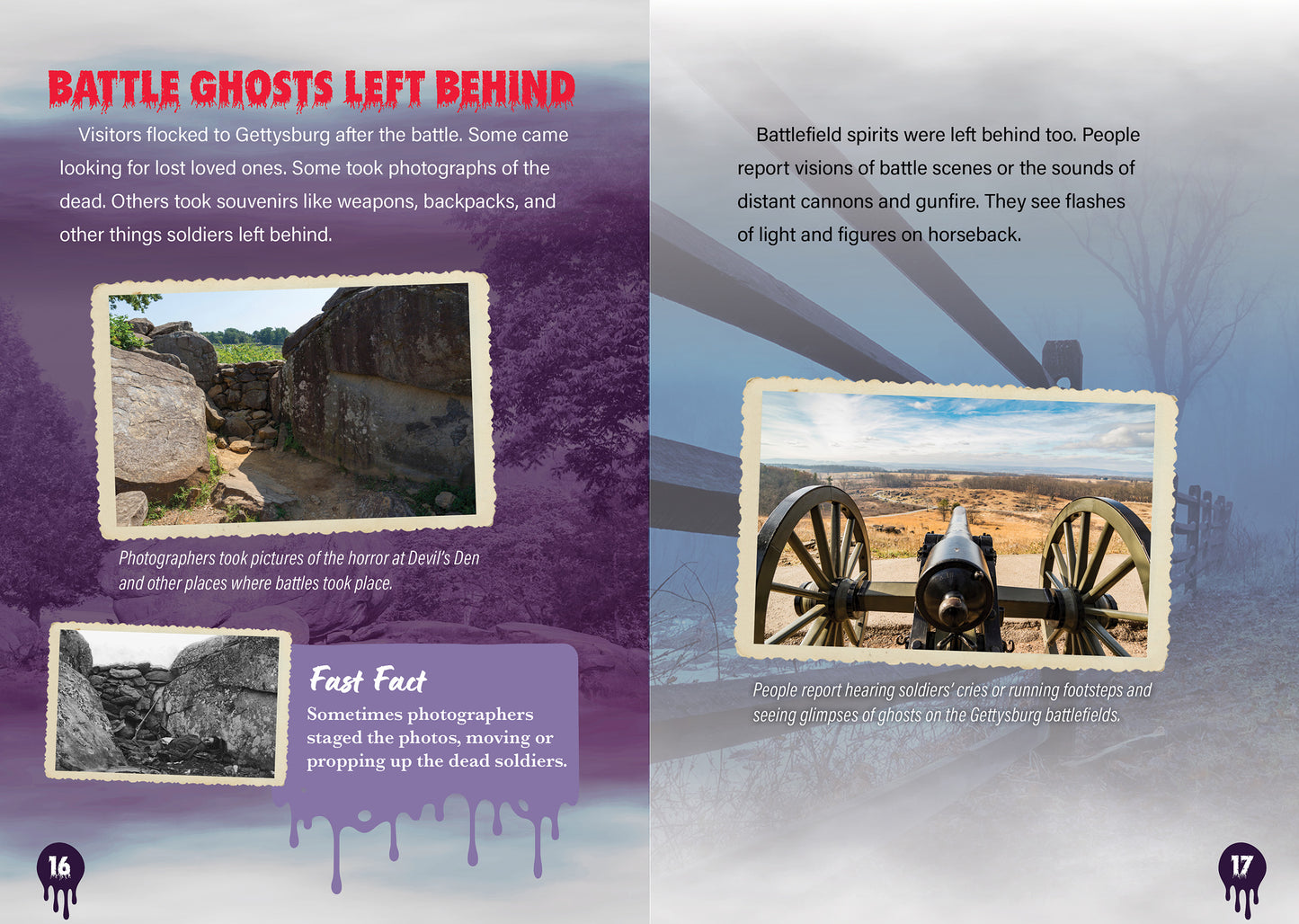 BATTLE GHOSTS LEFT BEHIND

Visitors flocked to Gettysburg after the battle. Some came looking for lost loved ones. Some took photographs of the dead. Others took souvenirs like weapons, backpacks, and other things soldiers left behind.

Photographers took pictures of the horror at Devil's Den and other places where battles took place.

Fast Fact
Sometimes photographers staged the photos, moving or propping up the dead soldiers.

16

Battlefield spirits were left behind too. People report visions of battle scenes or the sounds of distant cannons and gunfire. They see flashes of light and figures on horseback.

People report hearing soldiers' cries or running footsteps and seeing glimpses of ghosts on the Gettysburg battlefields.

17